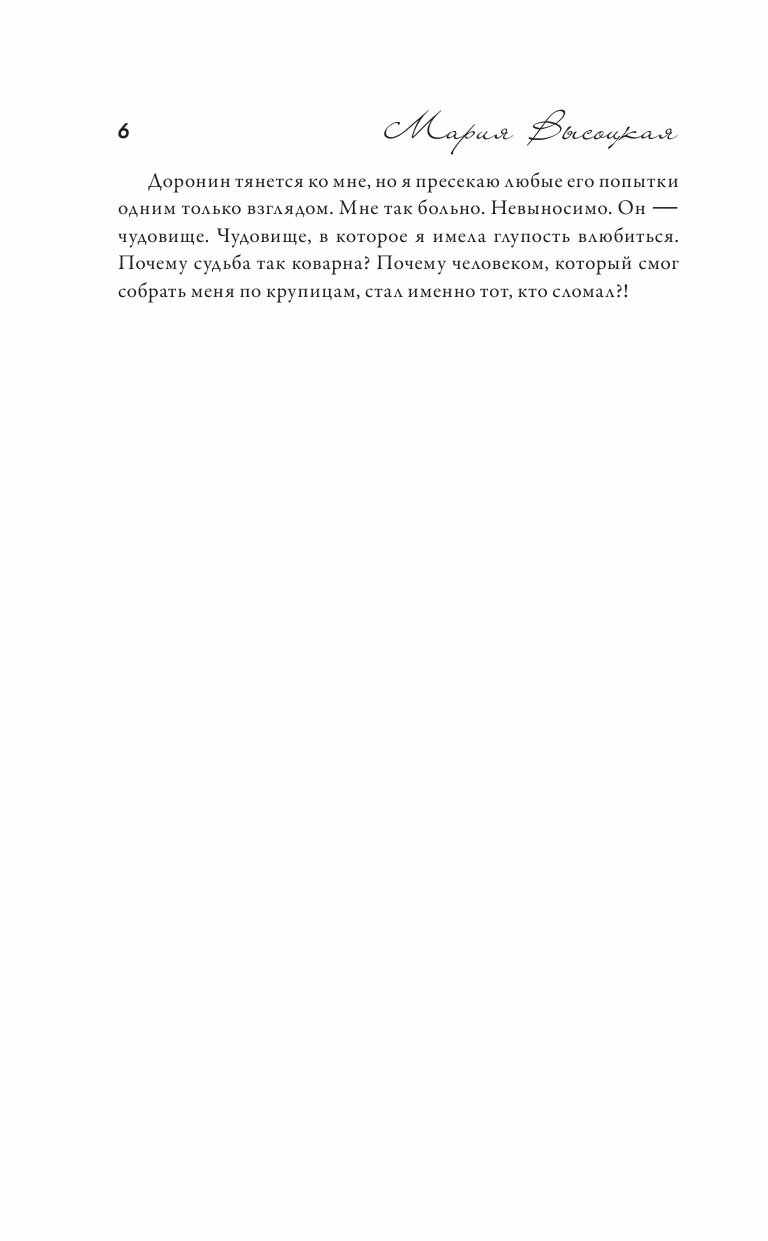 6 Мария Высоцкая

Доронин тянется ко мне, но я пресекаю любые его попытки одним только взглядом. Мне так больно. Невыносимо. Он — чудовище. Чудовище, в которое я имела глупость влюбиться. Почему судьба так коварна? Почему человеком, который смог собрать меня по крупицам, стал именно тот, кто сломал?!